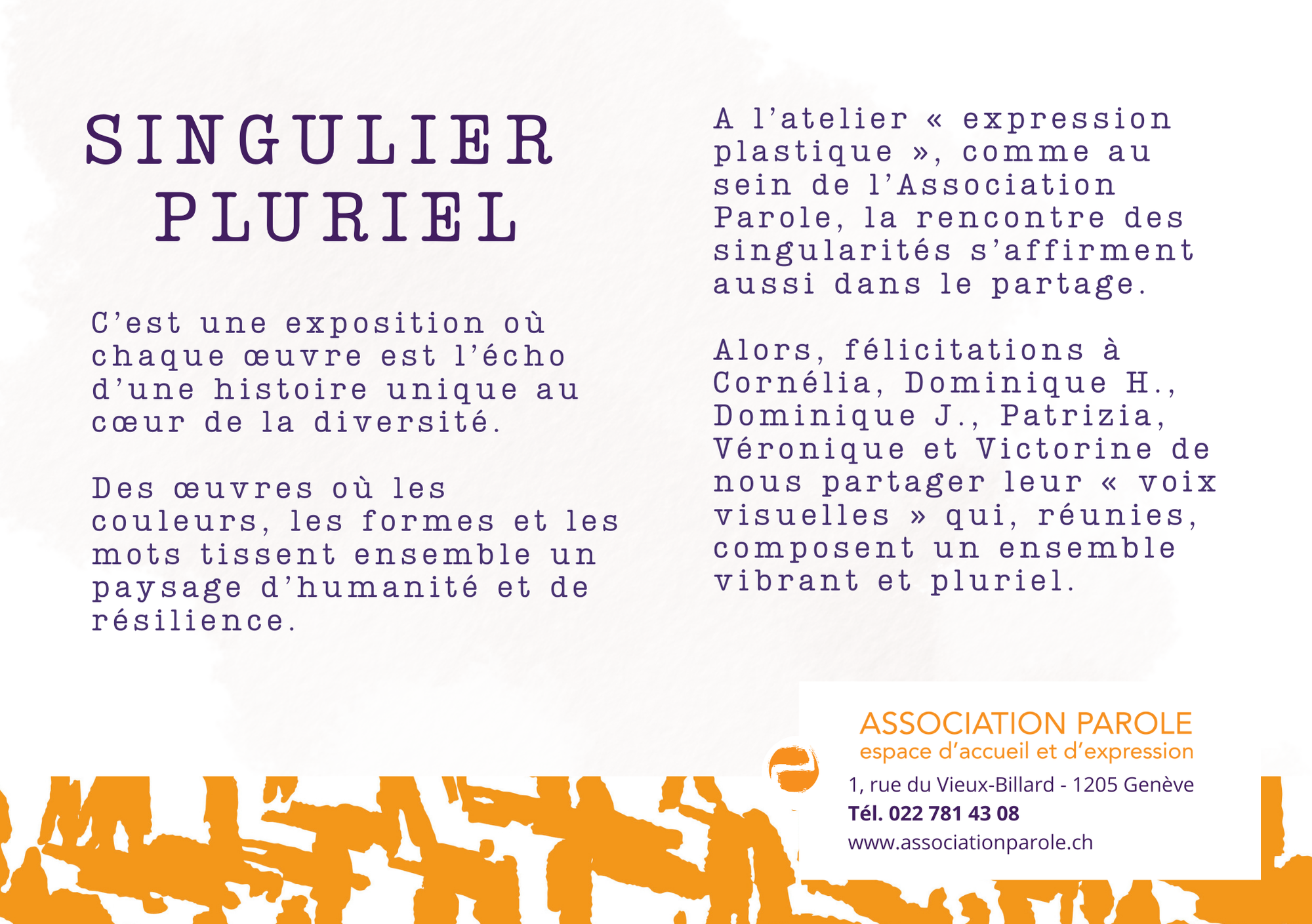 SINGULIER
PLURIEL

C'est une exposition où chaque œuvre est l'écho d'une histoire unique au cœur de la diversité.

Des œuvres où les couleurs, les formes et les mots tissent ensemble un paysage d'humanité et de résilience.

A l'atelier « expression plastique », comme au sein de l'Association Parole, la rencontre des singularités s'affirment aussi dans le partage.

Alors, félicitations à Cornélia, Dominique H., Dominique J., Patrizia, Véronique et Victorine de nous partager leur « voix visuelles » qui, réunies, composent un ensemble vibrant et pluriel.

ASSOCIATION PAROLE
espace d'accueil et d'expression
1, rue du Vieux-Billard - 1205 Genève
Tél. 022 781 43 08
www.associationparole.ch